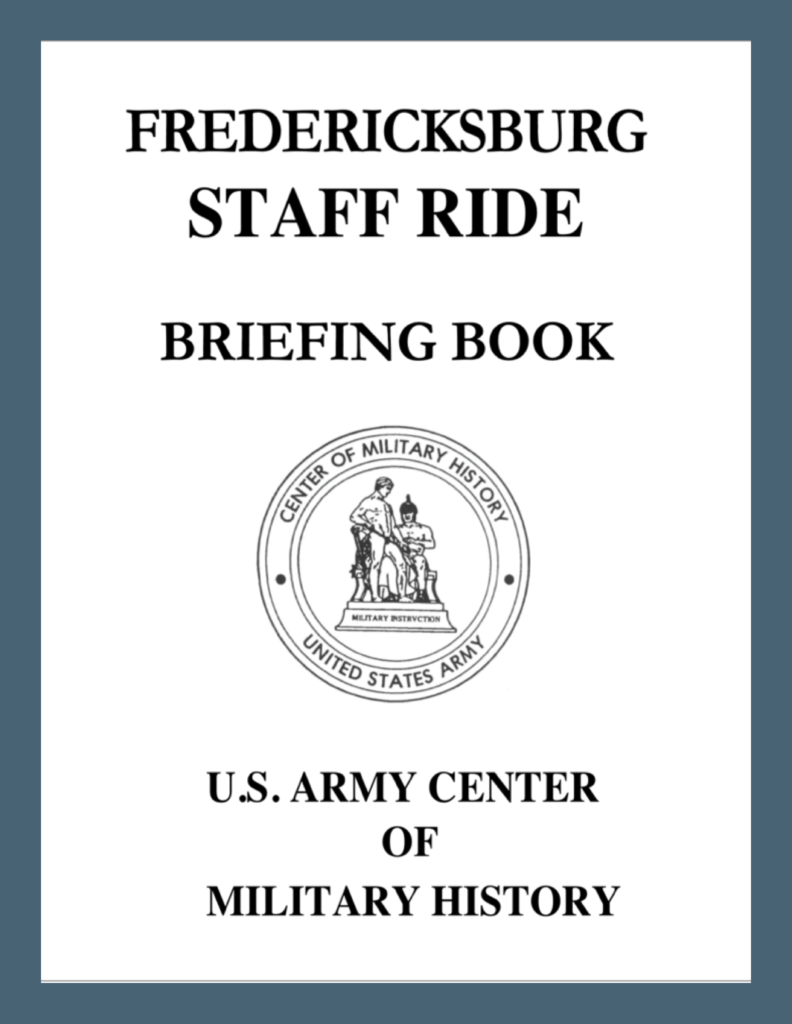 FREDERICKSBURG
STAFF RIDE

BRIEFING BOOK

CENTER OF MILITARY HISTORY
MILITARY INSTRVCTION
UNITED STATES ARMY

U.S. ARMY CENTER
OF
MILITARY HISTORY